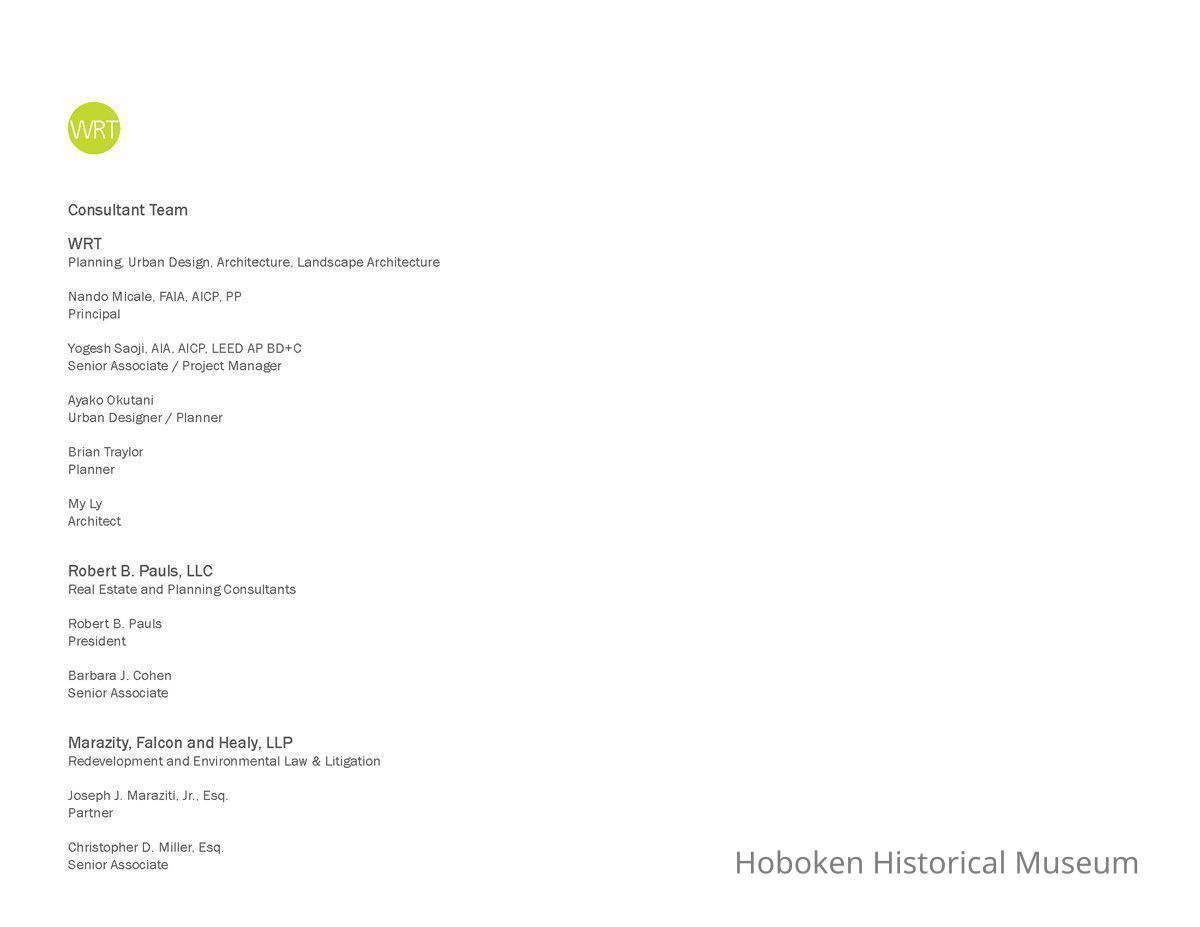 WRT

Consultant Team

WRT
Planning, Urban Design, Architecture, Landscape Architecture

Nando Micale, FAIA, AICP, PP
Principal

Yogesh Saoji, AIA, AICP, LEED AP BD+C
Senior Associate / Project Manager

Ayako Okutani
Urban Designer / Planner

Brian Traylor
Planner

My Ly
Architect

Robert B. Pauls, LLC
Real Estate and Planning Consultants

Robert B. Pauls
President

Barbara J. Cohen
Senior Associate

Marazity, Falcon and Healy, LLP
Redevelopment and Environmental Law & Litigation

Joseph J. Maraziti, Jr., Esq.
Partner

Christopher D. Miller, Esq.
Senior Associate

Hoboken Historical Museum